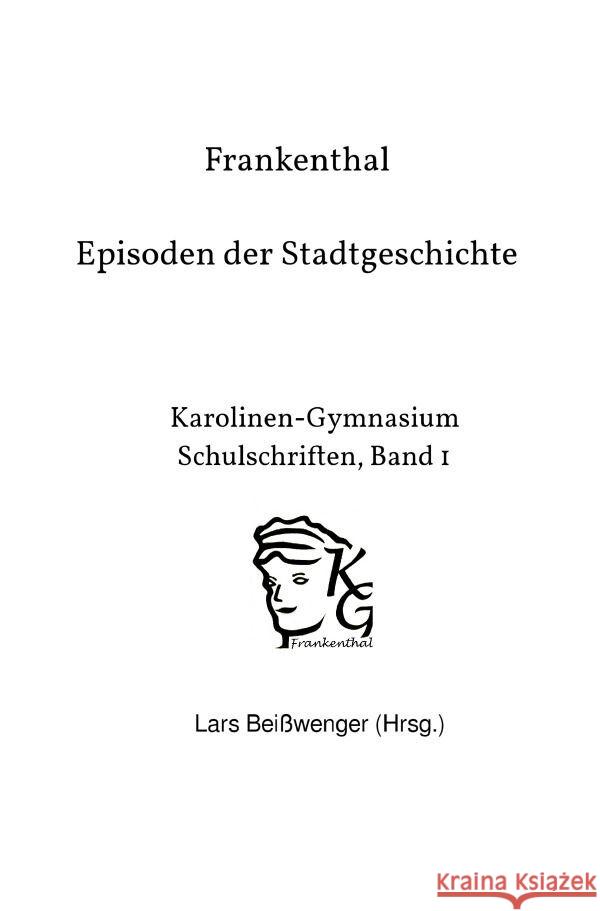 Frankenthal

Episoden der Stadtgeschichte

Karolinen-Gymnasium
Schulschriften, Band 1

KG
Frankenthal

Lars Beißwenger (Hrsg.)